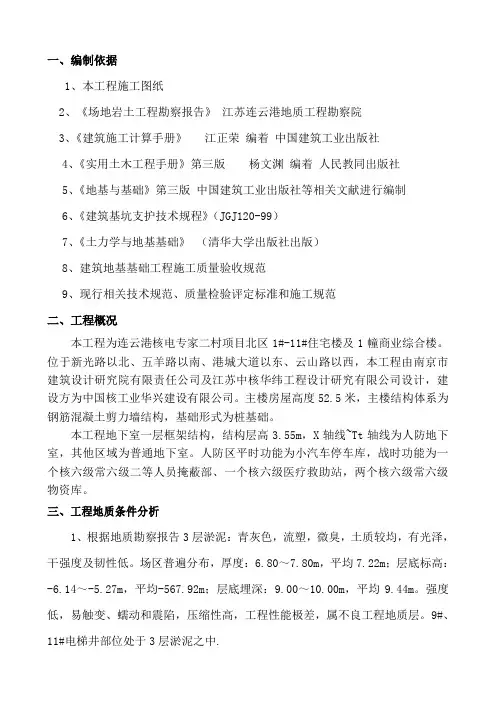 一、编制依据

1、本工程施工图纸

2、《场地岩土工程勘察报告》 江苏连云港地质工程勘察院

3、《建筑施工计算手册》 江正荣 编着 中国建筑工业出版社

4、《实用土木工程手册》第三版 杨文渊 编着 人民教同出版社

5、《地基与基础》第三版 中国建筑工业出版社等相关文献进行编制

6、《建筑基坑支护技术规程》(JGJ120-99)

7、《土力学与地基基础》 (清华大学出版社出版)

8、建筑地基基础工程施工质量验收规范

9、现行相关技术规范、质量检验评定标准和施工规范

二、工程概况

本工程为连云港核电专家二村项目北区 1#-11#住宅楼及 1 幢商业综合楼。位于新光路以北、五羊路以南、港城大道以东、云山路以西，本工程由南京市建筑设计研究院有限责任公司及江苏中核华纬工程设计研究有限公司设计，建设方为中国核工业华兴建设有限公司。主楼房屋高度 52.5 米，主楼结构体系为钢筋混凝土剪力墙结构，基础形式为桩基础。

本工程地下室一层框架结构，结构层高 3.55m，X 轴线~Tt 轴线为人防地下室，其他区域为普通地下室。人防区平时功能为小汽车停车库，战时功能为一个核六级常六级二等人员掩蔽部、一个核六级医疗救助站，两个核六级常六级物资库。

三、工程地质条件分析

1、根据地质勘察报告 3 层淤泥：青灰色，流塑，微臭，土质较均，有光泽，干强度及韧性低。场区普遍分布，厚度：6.80～7.80m，平均 7.22m；层底标高：-6.14～-5.27m，平均-567.92m；层底埋深：9.00～10.00m，平均 9.44m。强度低，易触变、蠕动和震陷，压缩性高，工程性能极差，属不良工程地质层。9#、11#电梯井部位处于 3 层淤泥之中.